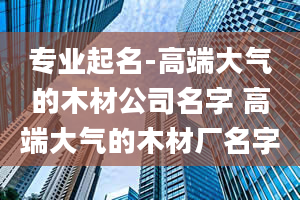 专业起名-高端大气的木材公司名字 高端大气的木材厂名字